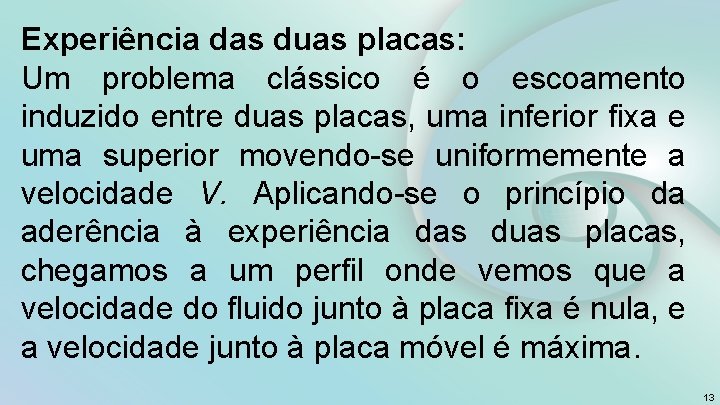 Experiência das duas placas:

Um problema clássico é o escoamento induzido entre duas placas, uma inferior fixa e uma superior movendo-se uniformemente a velocidade V. Aplicando-se o princípio da aderência à experiência das duas placas, chegamos a um perfil onde vemos que a velocidade do fluido junto à placa fixa é nula, e a velocidade junto à placa móvel é máxima.

13